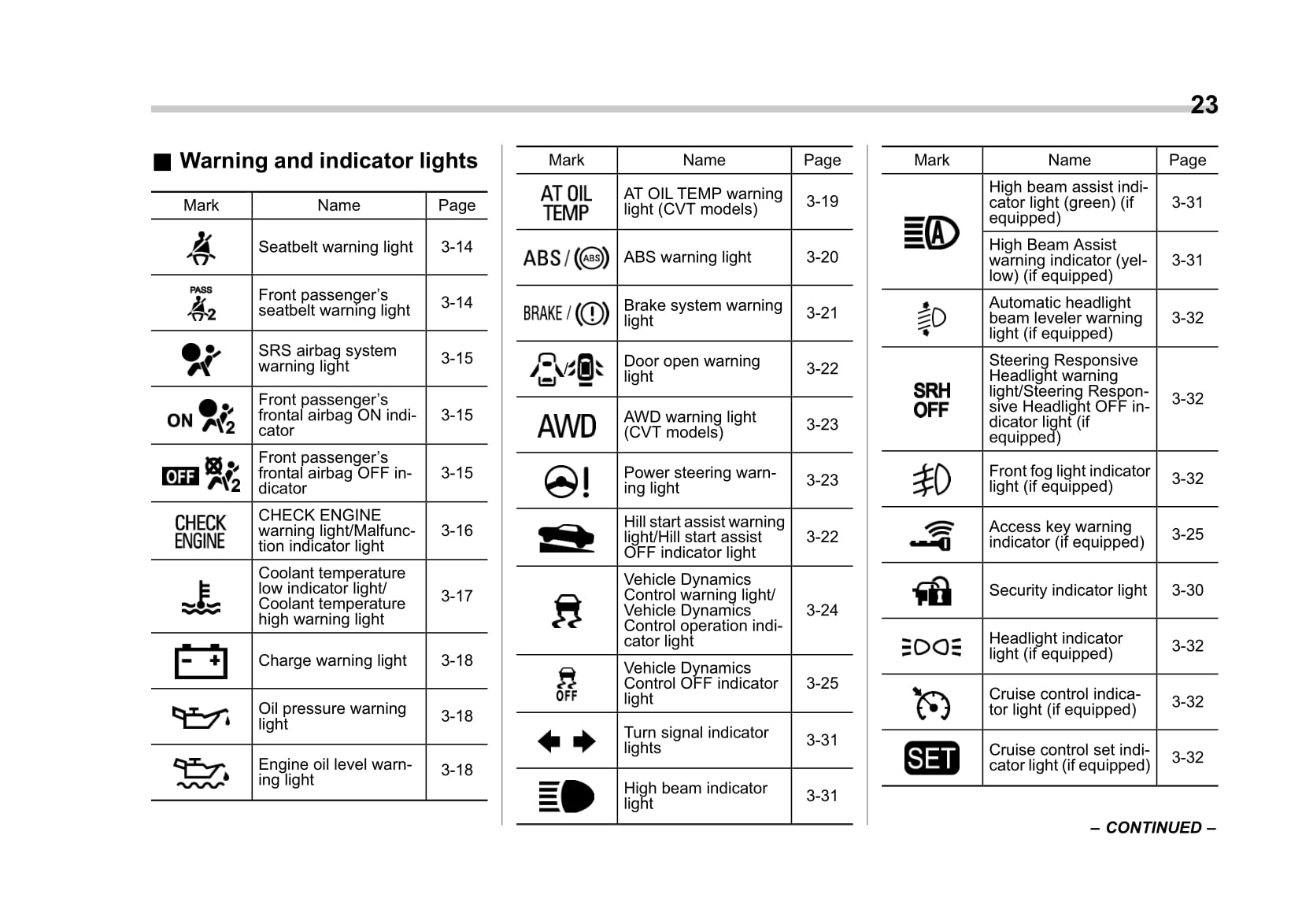 23

■ Warning and indicator lights

| Mark | Name | Page |
|---|---|---|
| | Seatbelt warning light | 3-14 |
| PASS 2 | Front passenger's seatbelt warning light | 3-14 |
| | SRS airbag system warning light | 3-15 |
| ON 2 | Front passenger's frontal airbag ON indicator | 3-15 |
| OFF 2 | Front passenger's frontal airbag OFF indicator | 3-15 |
| CHECK ENGINE | CHECK ENGINE warning light/Malfunction indicator light | 3-16 |
| | Coolant temperature low indicator light/ Coolant temperature high warning light | 3-17 |
| | Charge warning light | 3-18 |
| | Oil pressure warning light | 3-18 |
| | Engine oil level warning light | 3-18 |

| Mark | Name | Page |
|---|---|---|
| AT OIL TEMP | AT OIL TEMP warning light (CVT models) | 3-19 |
| ABS / (ABS) | ABS warning light | 3-20 |
| BRAKE / (!) | Brake system warning light | 3-21 |
| | Door open warning light | 3-22 |
| AWD | AWD warning light (CVT models) | 3-23 |
| | Power steering warning light | 3-23 |
| | Hill start assist warning light/Hill start assist OFF indicator light | 3-22 |
| | Vehicle Dynamics Control warning light/ Vehicle Dynamics Control operation indicator light | 3-24 |
| OFF | Vehicle Dynamics Control OFF indicator light | 3-25 |
| | Turn signal indicator lights | 3-31 |
| | High beam indicator light | 3-31 |

| Mark | Name | Page |
|---|---|---|
| A | High beam assist indicator light (green) (if equipped) | 3-31 |
| | High Beam Assist warning indicator (yellow) (if equipped) | 3-31 |
| | Automatic headlight beam leveler warning light (if equipped) | 3-32 |
| SRH OFF | Steering Responsive Headlight warning light/Steering Responsive Headlight OFF indicator light (if equipped) | 3-32 |
| | Front fog light indicator light (if equipped) | 3-32 |
| | Access key warning indicator (if equipped) | 3-25 |
| | Security indicator light | 3-30 |
| | Headlight indicator light (if equipped) | 3-32 |
| | Cruise control indicator light (if equipped) | 3-32 |
| SET | Cruise control set indicator light (if equipped) | 3-32 |

– CONTINUED –